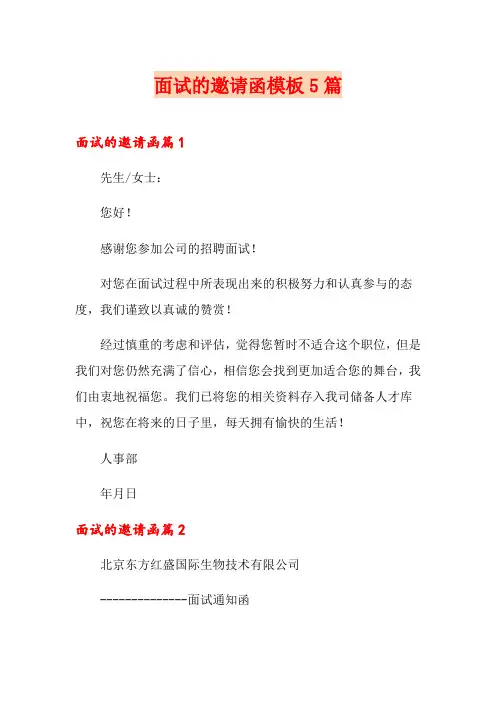 面试的邀请函模板5篇

面试的邀请函篇1

先生/女士：

您好！

感谢您参加公司的招聘面试！

对您在面试过程中所表现出来的积极努力和认真参与的态度，我们谨致以真诚的赞赏！

经过慎重的考虑和评估，觉得您暂时不适合这个职位，但是我们对您仍然充满了信心，相信您会找到更加适合您的舞台，我们由衷地祝福您。我们已将您的相关资料存入我司储备人才库中，祝您在将来的日子里，每天拥有愉快的生活！

人事部

年月日

面试的邀请函篇2

北京东方红盛国际生物技术有限公司

--------------面试通知函